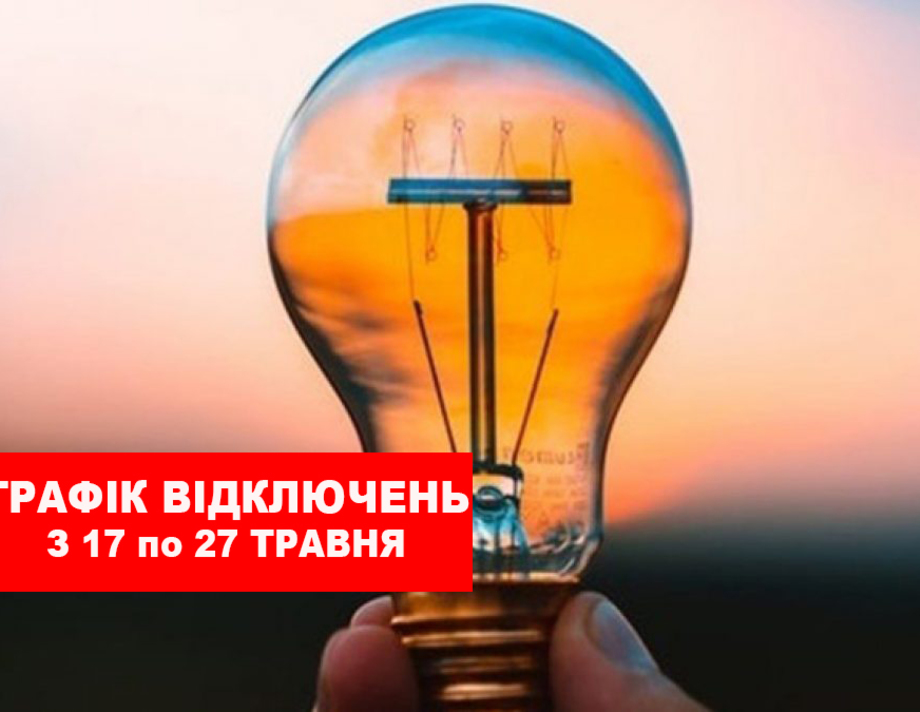 ГРАФІК ВІДКЛЮЧЕНЬ
З 17 по 27 ТРАВНЯ